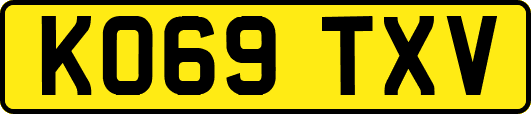 KO69 TXV